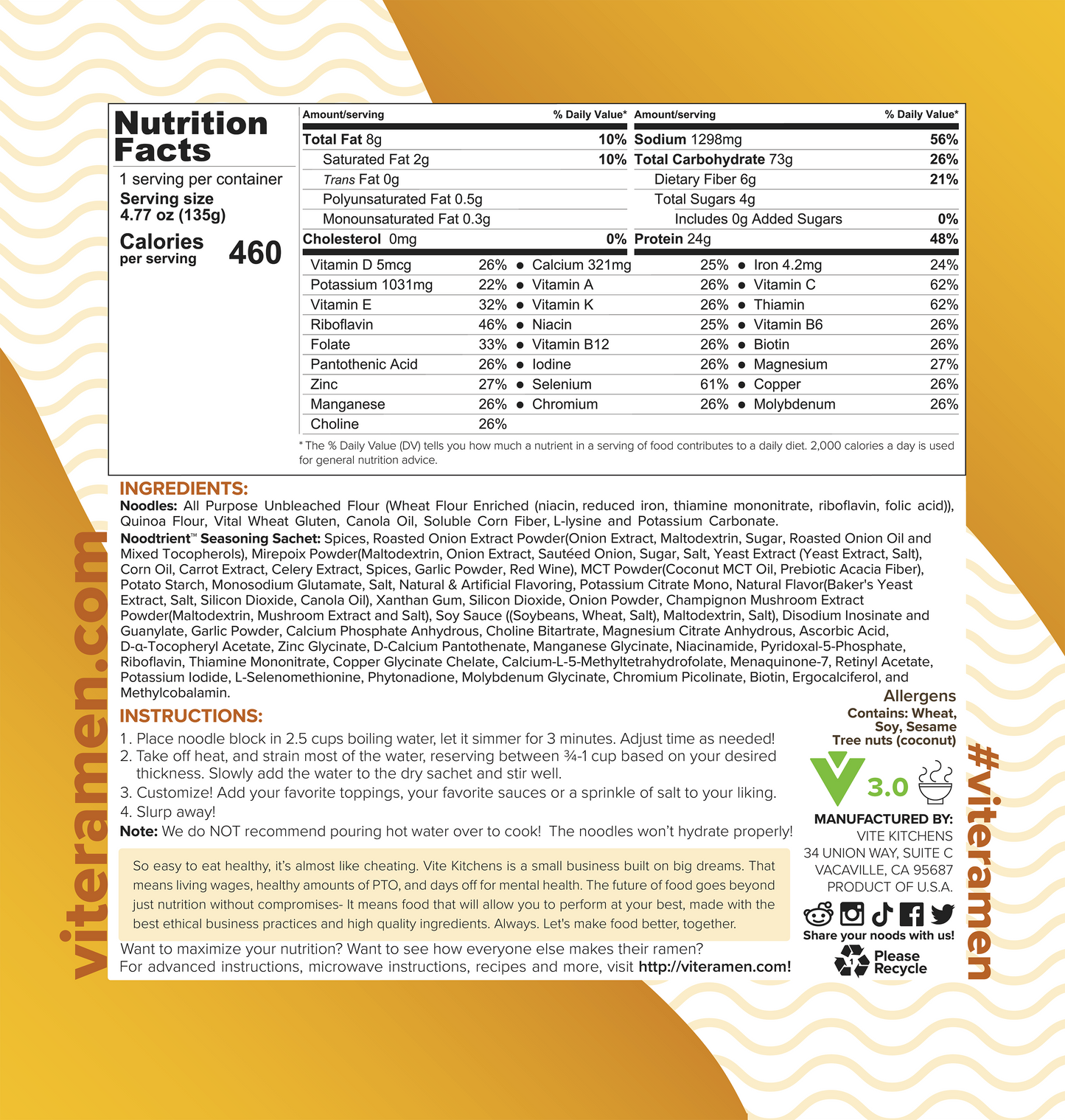 Nutrition Facts

1 serving per container
Serving size
4.77 oz (135g)

Calories
per serving
460

Amount/serving % Daily Value*
Total Fat 8g 10%
Saturated Fat 2g 10%
Trans Fat 0g
Polyunsaturated Fat 0.5g
Monounsaturated Fat 0.3g
Cholesterol 0mg 0%

Amount/serving % Daily Value*
Sodium 1298mg 56%
Total Carbohydrate 73g 26%
Dietary Fiber 6g 21%
Total Sugars 4g
Includes 0g Added Sugars 0%
Protein 24g 48%

Vitamin D 5mcg 26% • Calcium 321mg 25% • Iron 4.2mg 24%
Potassium 1031mg 22% • Vitamin A 26% • Vitamin C 62%
Vitamin E 32% • Vitamin K 26% • Thiamin 62%
Riboflavin 46% • Niacin 25% • Vitamin B6 26%
Folate 33% • Vitamin B12 26% • Biotin 26%
Pantothenic Acid 26% • Iodine 26% • Magnesium 27%
Zinc 27% • Selenium 61% • Copper 26%
Manganese 26% • Chromium 26% • Molybdenum 26%
Choline 26%

* The % Daily Value (DV) tells you how much a nutrient in a serving of food contributes to a daily diet. 2,000 calories a day is used for general nutrition advice.

INGREDIENTS:
Noodles: All Purpose Unbleached Flour (Wheat Flour Enriched (niacin, reduced iron, thiamine mononitrate, riboflavin, folic acid)), Quinoa Flour, Vital Wheat Gluten, Canola Oil, Soluble Corn Fiber, L-lysine and Potassium Carbonate.
Noodtrient™ Seasoning Sachet: Spices, Roasted Onion Extract Powder(Onion Extract, Maltodextrin, Sugar, Roasted Onion Oil and Mixed Tocopherols), Mirepoix Powder(Maltodextrin, Onion Extract, Sautéed Onion, Sugar, Salt, Yeast Extract (Yeast Extract, Salt), Corn Oil, Carrot Extract, Celery Extract, Spices, Garlic Powder, Red Wine), MCT Powder(Coconut MCT Oil, Prebiotic Acacia Fiber), Potato Starch, Monosodium Glutamate, Salt, Natural & Artificial Flavoring, Potassium Citrate Mono, Natural Flavor(Baker's Yeast Extract, Salt, Silicon Dioxide, Canola Oil), Xanthan Gum, Silicon Dioxide, Onion Powder, Champignon Mushroom Extract Powder(Maltodextrin, Mushroom Extract and Salt), Soy Sauce ((Soybeans, Wheat, Salt), Maltodextrin, Salt), Disodium Inosinate and Guanylate, Garlic Powder, Calcium Phosphate Anhydrous, Choline Bitartrate, Magnesium Citrate Anhydrous, Ascorbic Acid, D-α-Tocopheryl Acetate, Zinc Glycinate, D-Calcium Pantothenate, Manganese Glycinate, Niacinamide, Pyridoxal-5-Phosphate, Riboflavin, Thiamine Mononitrate, Copper Glycinate Chelate, Calcium-L-5-Methyltetrahydrofolate, Menaquinone-7, Retinyl Acetate, Potassium Iodide, L-Selenomethionine, Phytonadione, Molybdenum Glycinate, Chromium Picolinate, Biotin, Ergocalciferol, and Methylcobalamin.

INSTRUCTIONS:
1. Place noodle block in 2.5 cups boiling water, let it simmer for 3 minutes. Adjust time as needed!
2. Take off heat, and strain most of the water, reserving between ¾-1 cup based on your desired thickness. Slowly add the water to the dry sachet and stir well.
3. Customize! Add your favorite toppings, your favorite sauces or a sprinkle of salt to your liking.
4. Slurp away!
Note: We do NOT recommend pouring hot water over to cook! The noodles won't hydrate properly!

So easy to eat healthy, it's almost like cheating. Vite Kitchens is a small business built on big dreams. That means living wages, healthy amounts of PTO, and days off for mental health. The future of food goes beyond just nutrition without compromises- It means food that will allow you to perform at your best, made with the best ethical business practices and high quality ingredients. Always. Let's make food better, together.

Want to maximize your nutrition? Want to see how everyone else makes their ramen?
For advanced instructions, microwave instructions, recipes and more, visit http://viteramen.com!

Allergens
Contains: Wheat, Soy, Sesame
Tree nuts (coconut)

3.0

MANUFACTURED BY:
VITE KITCHENS
34 UNION WAY, SUITE C
VACAVILLE, CA 95687
PRODUCT OF U.S.A.

Share your noods with us!

Please Recycle

viteramen.com

#viteramen